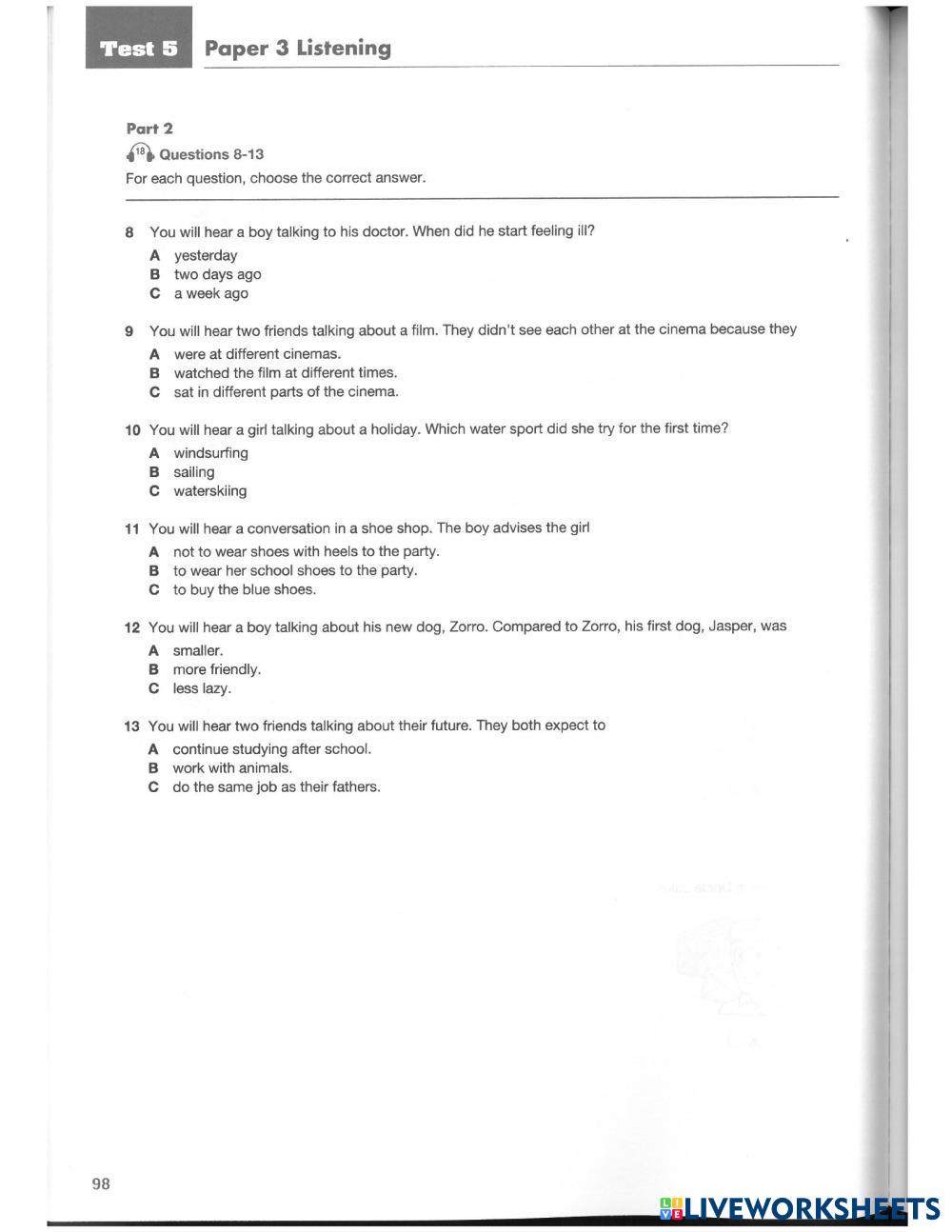 Test 5 Paper 3 Listening

Part 2

18 Questions 8-13

For each question, choose the correct answer.

8 You will hear a boy talking to his doctor. When did he start feeling ill?

A yesterday
B two days ago
C a week ago

9 You will hear two friends talking about a film. They didn't see each other at the cinema because they

A were at different cinemas.
B watched the film at different times.
C sat in different parts of the cinema.

10 You will hear a girl talking about a holiday. Which water sport did she try for the first time?

A windsurfing
B sailing
C waterskiing

11 You will hear a conversation in a shoe shop. The boy advises the girl

A not to wear shoes with heels to the party.
B to wear her school shoes to the party.
C to buy the blue shoes.

12 You will hear a boy talking about his new dog, Zorro. Compared to Zorro, his first dog, Jasper, was

A smaller.
B more friendly.
C less lazy.

13 You will hear two friends talking about their future. They both expect to

A continue studying after school.
B work with animals.
C do the same job as their fathers.

98

LIVEWORKSHEETS